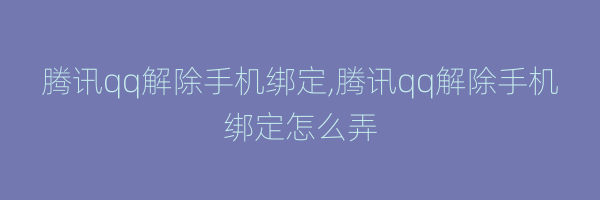 腾讯qq解除手机绑定,腾讯qq解除手机绑定怎么弄